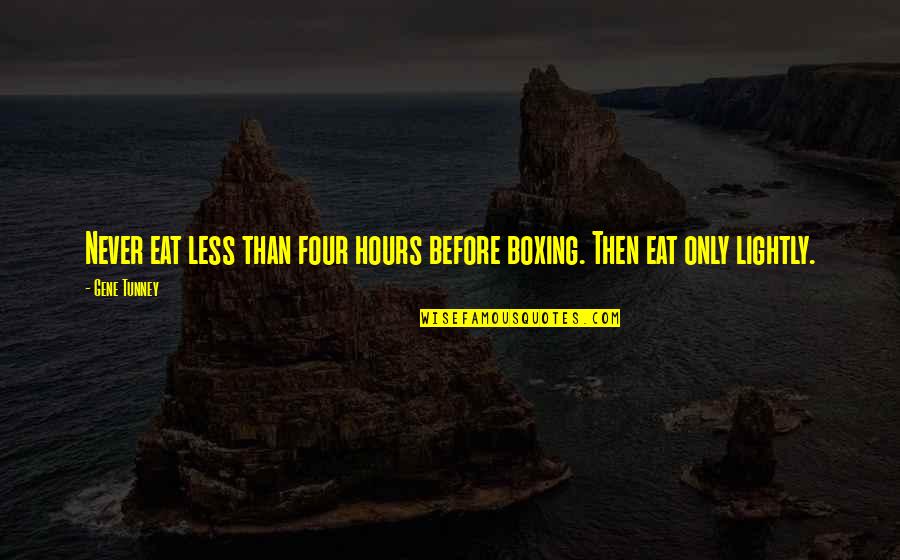 Never eat less than four hours before boxing. Then eat only lightly.

- Gene Tunney

WISEFAMOUSQUOTES.COM